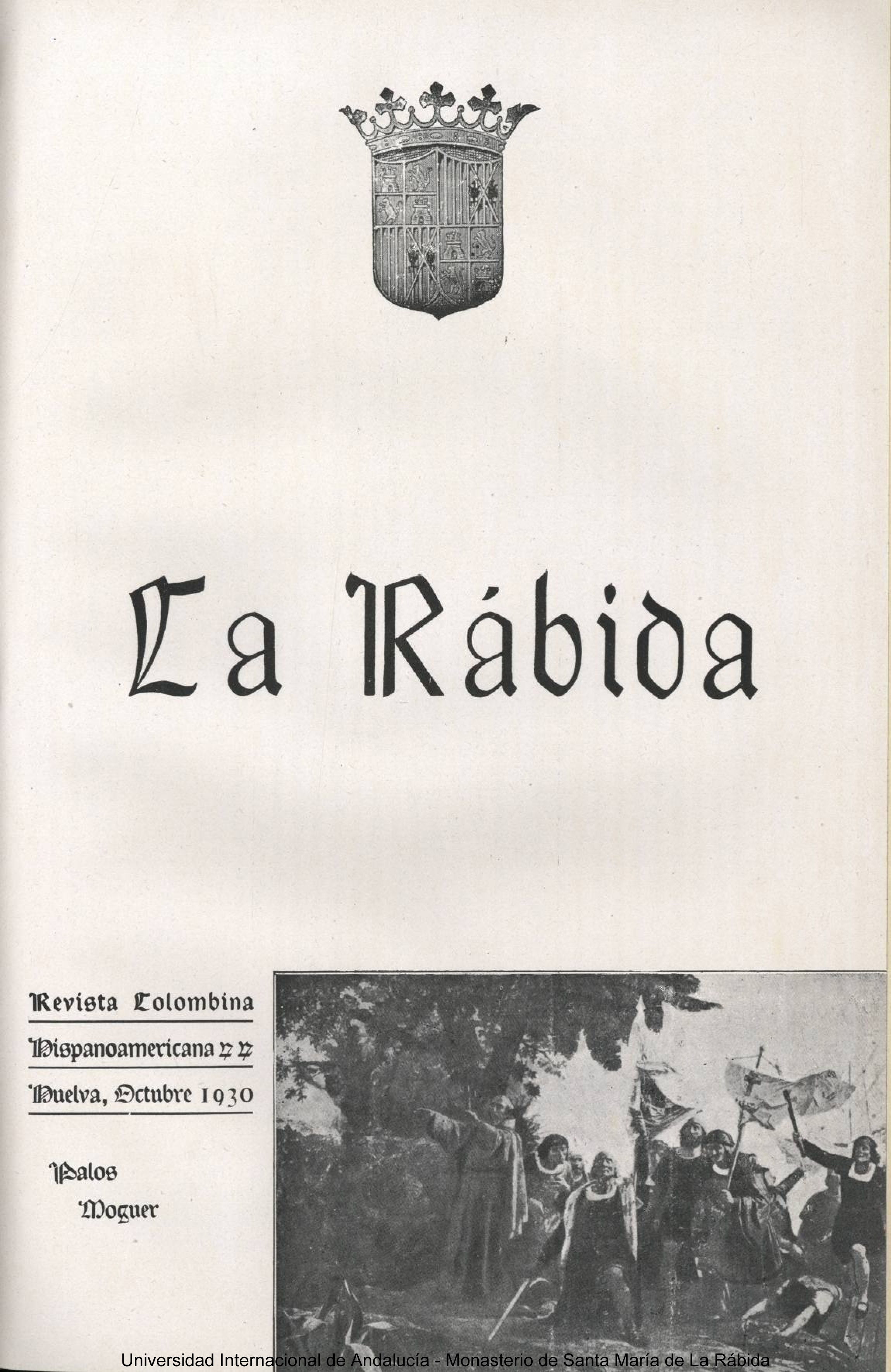 La Rábida

Revista Colombina
Hispanoamericana
Huelva, Octubre 1930

Palos
Moguer

Universidad Internacional de Andalucía - Monasterio de Santa María de La Rábida